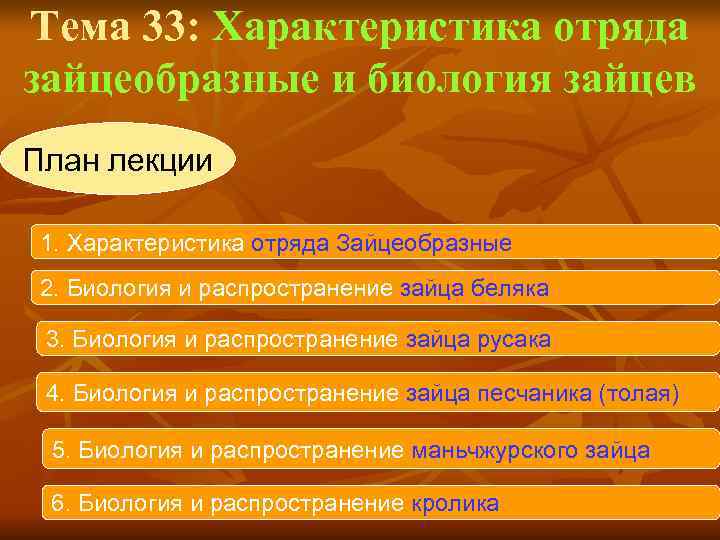 Тема 33: Характеристика отряда зайцеобразные и биология зайцев

План лекции

1. Характеристика отряда Зайцеобразные

2. Биология и распространение зайца беляка

3. Биология и распространение зайца русака

4. Биология и распространение зайца песчаника (толая)

5. Биология и распространение маньчжурского зайца

6. Биология и распространение кролика